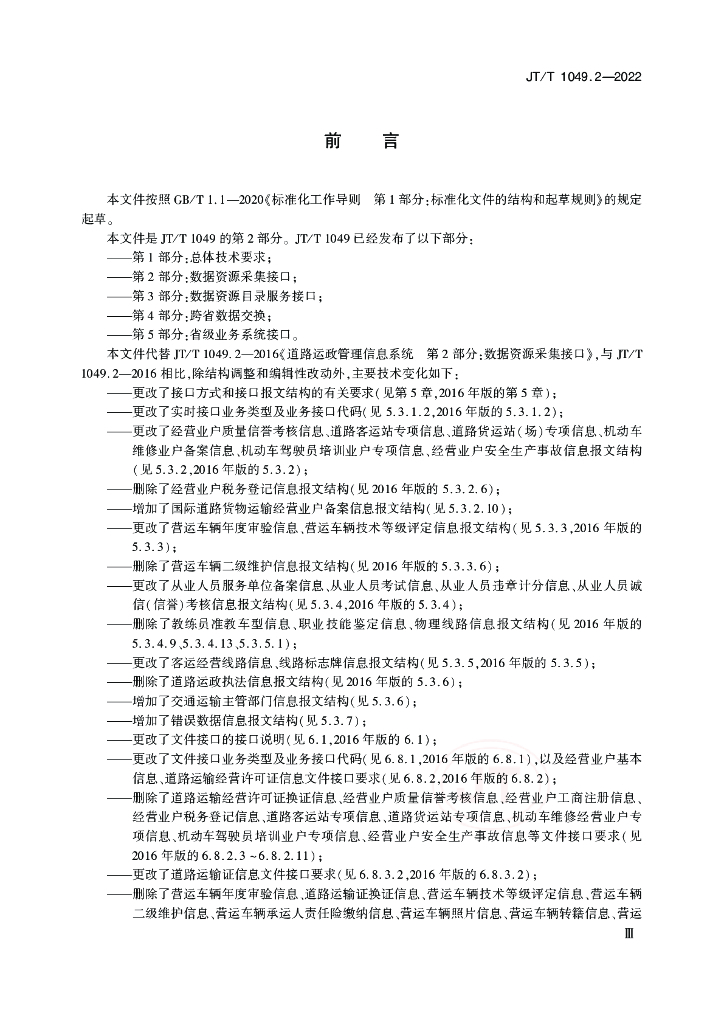 JT/T 1049.2—2022

前　言

本文件按照 GB/T 1.1—2020《标准化工作导则　第 1 部分：标准化文件的结构和起草规则》的规定起草。

本文件是 JT/T 1049 的第 2 部分。JT/T 1049 已经发布了以下部分：

——第 1 部分：总体技术要求；

——第 2 部分：数据资源采集接口；

——第 3 部分：数据资源目录服务接口；

——第 4 部分：跨省数据交换；

——第 5 部分：省级业务系统接口。

本文件代替 JT/T 1049.2—2016《道路运政管理信息系统　第 2 部分：数据资源采集接口》，与 JT/T 1049.2—2016 相比，除结构调整和编辑性改动外，主要技术变化如下：

——更改了接口方式和接口报文结构的有关要求（见第 5 章，2016 年版的第 5 章）；

——更改了实时接口业务类型及业务接口代码（见 5.3.1.2，2016 年版的 5.3.1.2）；

——更改了经营业户质量信誉考核信息、道路客运站专项信息、道路货运站（场）专项信息、机动车维修业户备案信息、机动车驾驶员培训业户专项信息、经营业户安全生产事故信息报文结构（见 5.3.2，2016 年版的 5.3.2）；

——删除了经营业户税务登记信息报文结构（见 2016 年版的 5.3.2.6）；

——增加了国际道路货物运输经营业户备案信息报文结构（见 5.3.2.10）；

——更改了营运车辆年度审验信息、营运车辆技术等级评定信息报文结构（见 5.3.3，2016 年版的 5.3.3）；

——删除了营运车辆二级维护信息报文结构（见 2016 年版的 5.3.3.6）；

——更改了从业人员服务单位备案信息、从业人员考试信息、从业人员违章计分信息、从业人员诚信（信誉）考核信息报文结构（见 5.3.4，2016 年版的 5.3.4）；

——删除了教练员准教车型信息、职业技能鉴定信息、物理线路信息报文结构（见 2016 年版的 5.3.4.9、5.3.4.13、5.3.5.1）；

——更改了客运经营线路信息、线路标志牌信息报文结构（见 5.3.5，2016 年版的 5.3.5）；

——删除了道路运政执法信息报文结构（见 2016 年版的 5.3.6）；

——增加了交通运输主管部门信息报文结构（见 5.3.6）；

——增加了错误数据信息报文结构（见 5.3.7）；

——更改了文件接口的接口说明（见 6.1，2016 年版的 6.1）；

——更改了文件接口业务类型及业务接口代码（见 6.8.1，2016 年版的 6.8.1），以及经营业户基本信息、道路运输经营许可证信息文件接口要求（见 6.8.2，2016 年版的 6.8.2）；

——删除了道路运输经营许可证换证信息、经营业户质量信誉考核信息、经营业户工商注册信息、经营业户税务登记信息、道路客运站专项信息、道路货运站专项信息、机动车维修经营业户专项信息、机动车驾驶员培训业户专项信息、经营业户安全生产事故信息等文件接口要求（见 2016 年版的 6.8.2.3 ~ 6.8.2.11）；

——更改了道路运输证信息文件接口要求（见 6.8.3.2，2016 年版的 6.8.3.2）；

——删除了营运车辆年度审验信息、道路运输证换证信息、营运车辆技术等级评定信息、营运车辆二级维护信息、营运车辆承运人责任险缴纳信息、营运车辆照片信息、营运车辆转籍信息、营运

Ⅲ